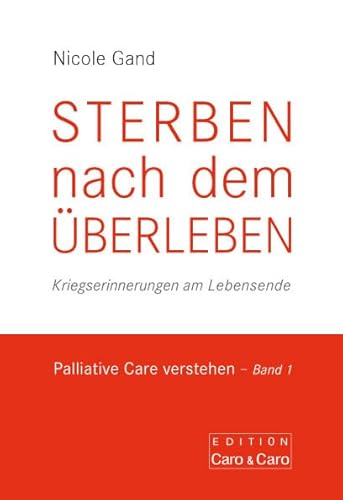 Nicole Gand

STERBEN nach dem ÜBERLEBEN

Kriegserinnerungen am Lebensende

Palliative Care verstehen – Band 1

EDITION
Caro & Caro